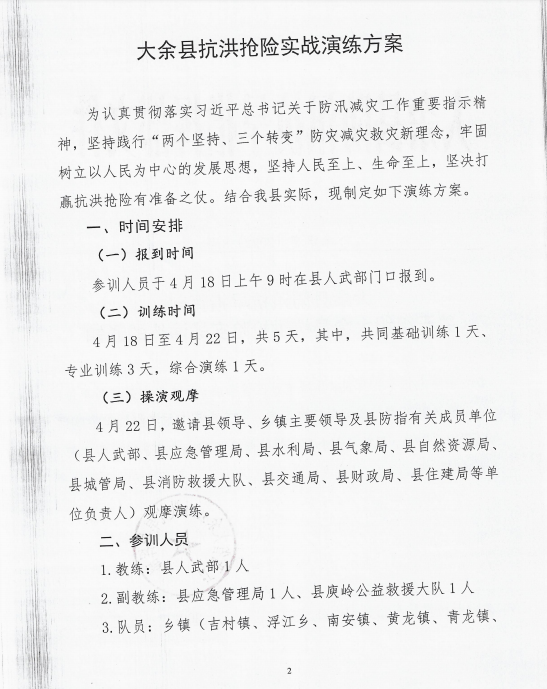 大余县抗洪抢险实战演练方案

为认真贯彻落实习近平总书记关于防汛减灾工作重要指示精神，坚持践行“两个坚持、三个转变”防灾减灾救灾新理念，牢固树立以人民为中心的发展思想，坚持人民至上、生命至上，坚决打赢抗洪抢险有准备之仗。结合我县实际，现制定如下演练方案。

一、时间安排

（一）报到时间

参训人员于4月18日上午9时在县人武部门口报到。

（二）训练时间

4月18日至4月22日，共5天，其中，共同基础训练1天、专业训练3天，综合演练1天。

（三）操演观摩

4月22日，邀请县领导、乡镇主要领导及县防指有关成员单位（县人武部、县应急管理局、县水利局、县气象局、县自然资源局、县城管局、县消防救援大队、县交通局、县财政局、县住建局等单位负责人）观摩演练。

二、参训人员

1.教练：县人武部1人

2.副教练：县应急管理局1人、县庾岭公益救援大队1人

3.队员：乡镇（吉村镇、浮江乡、南安镇、黄龙镇、青龙镇、

2